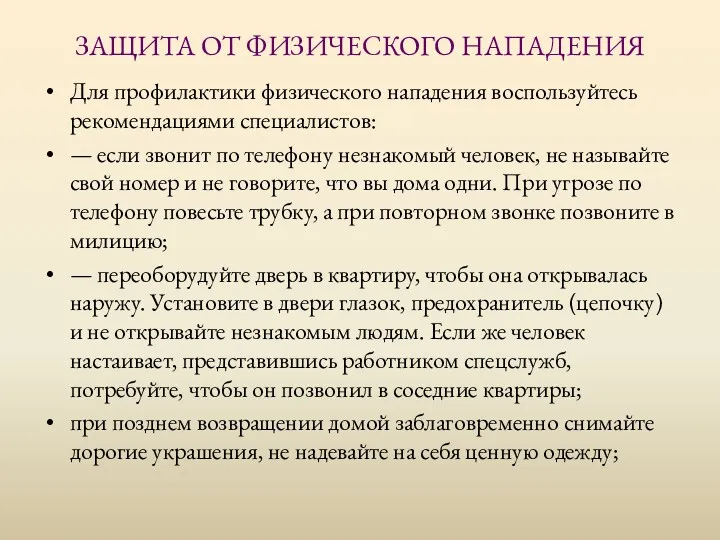 ЗАЩИТА ОТ ФИЗИЧЕСКОГО НАПАДЕНИЯ

• Для профилактики физического нападения воспользуйтесь рекомендациями специалистов:

• — если звонит по телефону незнакомый человек, не называйте свой номер и не говорите, что вы дома одни. При угрозе по телефону повесьте трубку, а при повторном звонке позвоните в милицию;

• — переоборудуйте дверь в квартиру, чтобы она открывалась наружу. Установите в двери глазок, предохранитель (цепочку) и не открывайте незнакомым людям. Если же человек настаивает, представившись работником спецслужб, потребуйте, чтобы он позвонил в соседние квартиры;

• при позднем возвращении домой заблаговременно снимайте дорогие украшения, не надевайте на себя ценную одежду;